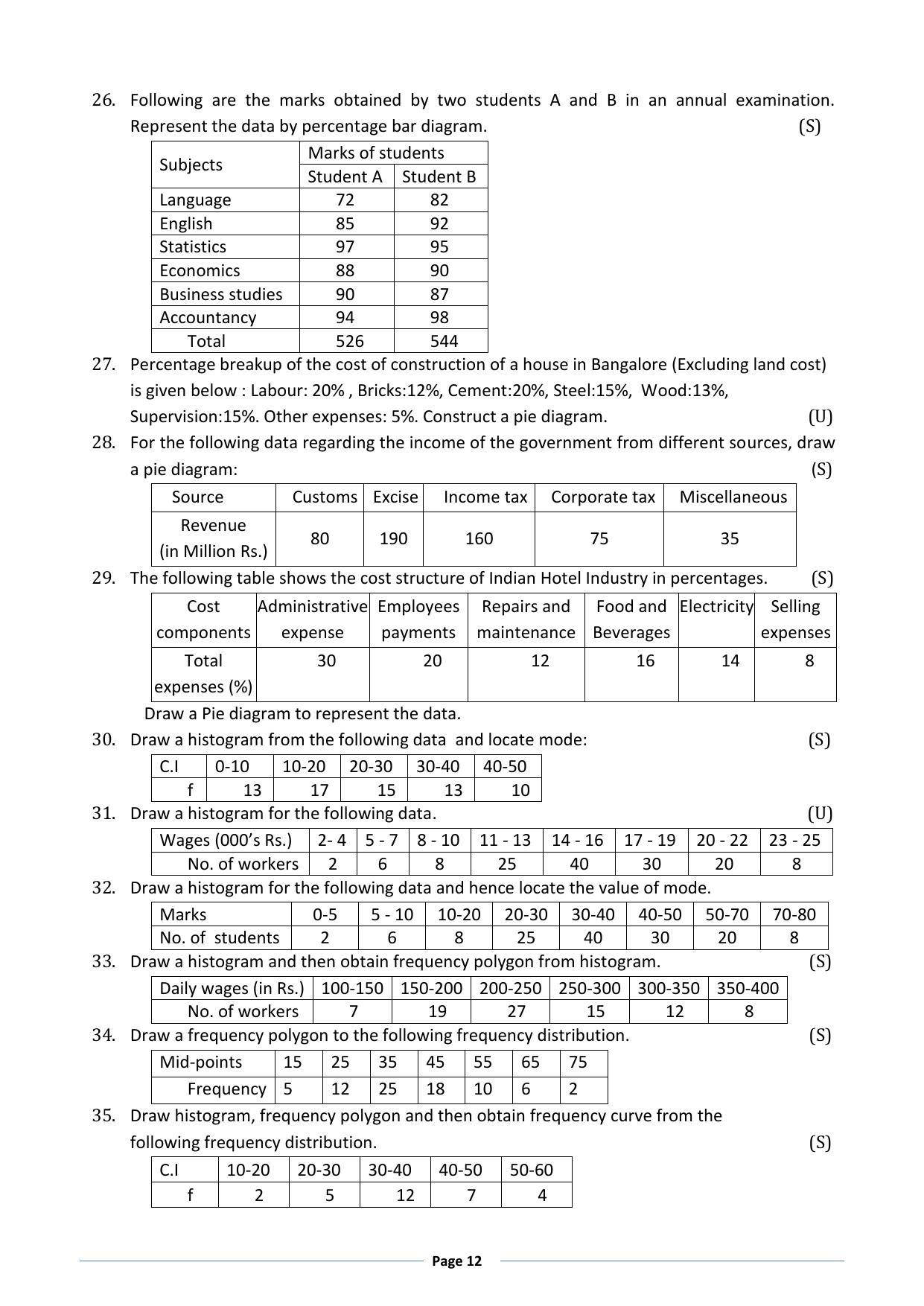 26. Following are the marks obtained by two students A and B in an annual examination. Represent the data by percentage bar diagram. (S)

| Subjects | Marks of students | |
|---|---|---|
| | Student A | Student B |
| Language | 72 | 82 |
| English | 85 | 92 |
| Statistics | 97 | 95 |
| Economics | 88 | 90 |
| Business studies | 90 | 87 |
| Accountancy | 94 | 98 |
| Total | 526 | 544 |

27. Percentage breakup of the cost of construction of a house in Bangalore (Excluding land cost) is given below : Labour: 20% , Bricks:12%, Cement:20%, Steel:15%, Wood:13%, Supervision:15%. Other expenses: 5%. Construct a pie diagram. (U)

28. For the following data regarding the income of the government from different sources, draw a pie diagram: (S)

| Source | Customs | Excise | Income tax | Corporate tax | Miscellaneous |
|---|---|---|---|---|---|
| Revenue (in Million Rs.) | 80 | 190 | 160 | 75 | 35 |

29. The following table shows the cost structure of Indian Hotel Industry in percentages. (S)

| Cost components | Administrative expense | Employees payments | Repairs and maintenance | Food and Beverages | Electricity | Selling expenses |
|---|---|---|---|---|---|---|
| Total expenses (%) | 30 | 20 | 12 | 16 | 14 | 8 |

Draw a Pie diagram to represent the data.

30. Draw a histogram from the following data and locate mode: (S)

| C.I | 0-10 | 10-20 | 20-30 | 30-40 | 40-50 |
|---|---|---|---|---|---|
| f | 13 | 17 | 15 | 13 | 10 |

31. Draw a histogram for the following data. (U)

| Wages (000's Rs.) | 2- 4 | 5 - 7 | 8 - 10 | 11 - 13 | 14 - 16 | 17 - 19 | 20 - 22 | 23 - 25 |
|---|---|---|---|---|---|---|---|---|
| No. of workers | 2 | 6 | 8 | 25 | 40 | 30 | 20 | 8 |

32. Draw a histogram for the following data and hence locate the value of mode.

| Marks | 0-5 | 5 - 10 | 10-20 | 20-30 | 30-40 | 40-50 | 50-70 | 70-80 |
|---|---|---|---|---|---|---|---|---|
| No. of students | 2 | 6 | 8 | 25 | 40 | 30 | 20 | 8 |

33. Draw a histogram and then obtain frequency polygon from histogram. (S)

| Daily wages (in Rs.) | 100-150 | 150-200 | 200-250 | 250-300 | 300-350 | 350-400 |
|---|---|---|---|---|---|---|
| No. of workers | 7 | 19 | 27 | 15 | 12 | 8 |

34. Draw a frequency polygon to the following frequency distribution. (S)

| Mid-points | 15 | 25 | 35 | 45 | 55 | 65 | 75 |
|---|---|---|---|---|---|---|---|
| Frequency | 5 | 12 | 25 | 18 | 10 | 6 | 2 |

35. Draw histogram, frequency polygon and then obtain frequency curve from the following frequency distribution. (S)

| C.I | 10-20 | 20-30 | 30-40 | 40-50 | 50-60 |
|---|---|---|---|---|---|
| f | 2 | 5 | 12 | 7 | 4 |

Page 12